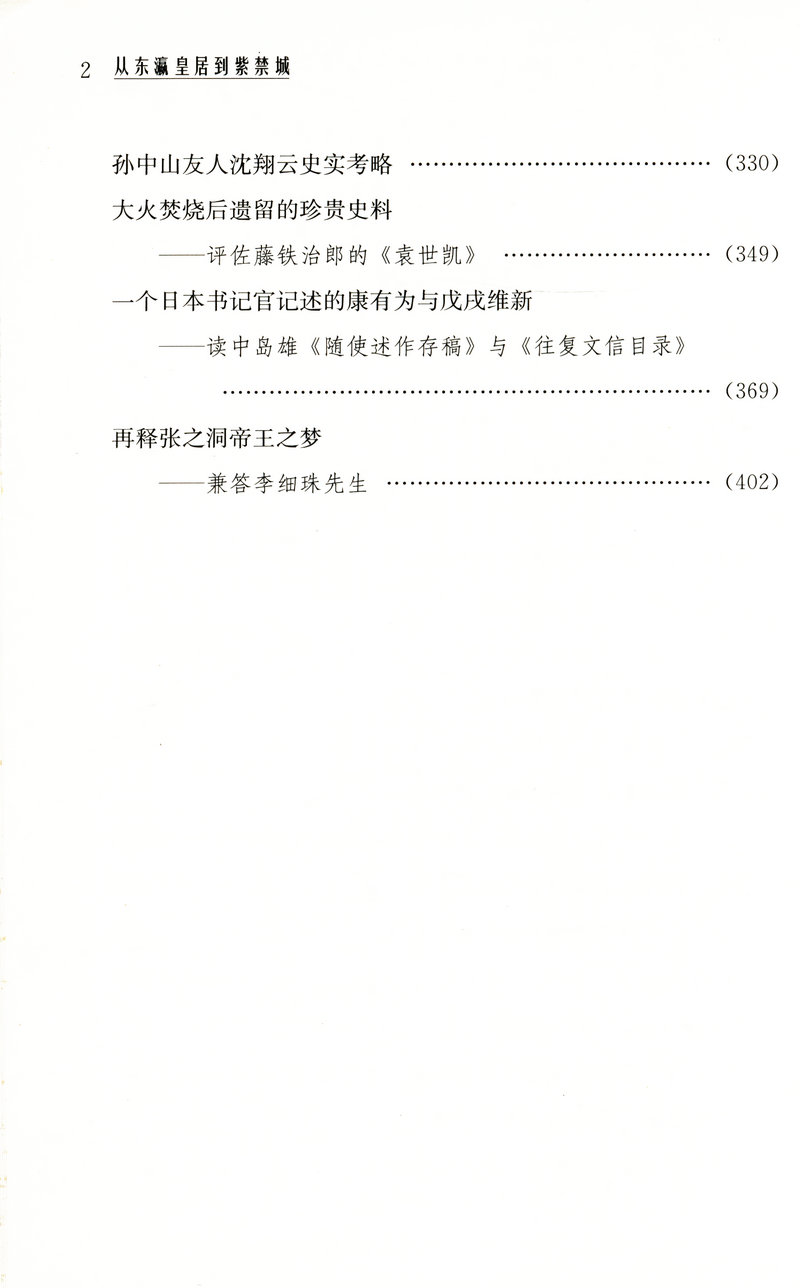 2 从东瀛皇居到紫禁城

孙中山友人沈翔云史实考略 (330)

大火焚烧后遗留的珍贵史料

——评佐藤铁治郎的《袁世凯》 (349)

一个日本书记官记述的康有为与戊戌维新

——读中岛雄《随使述作存稿》与《往复文信目录》

(369)

再释张之洞帝王之梦

——兼答李细珠先生 (402)